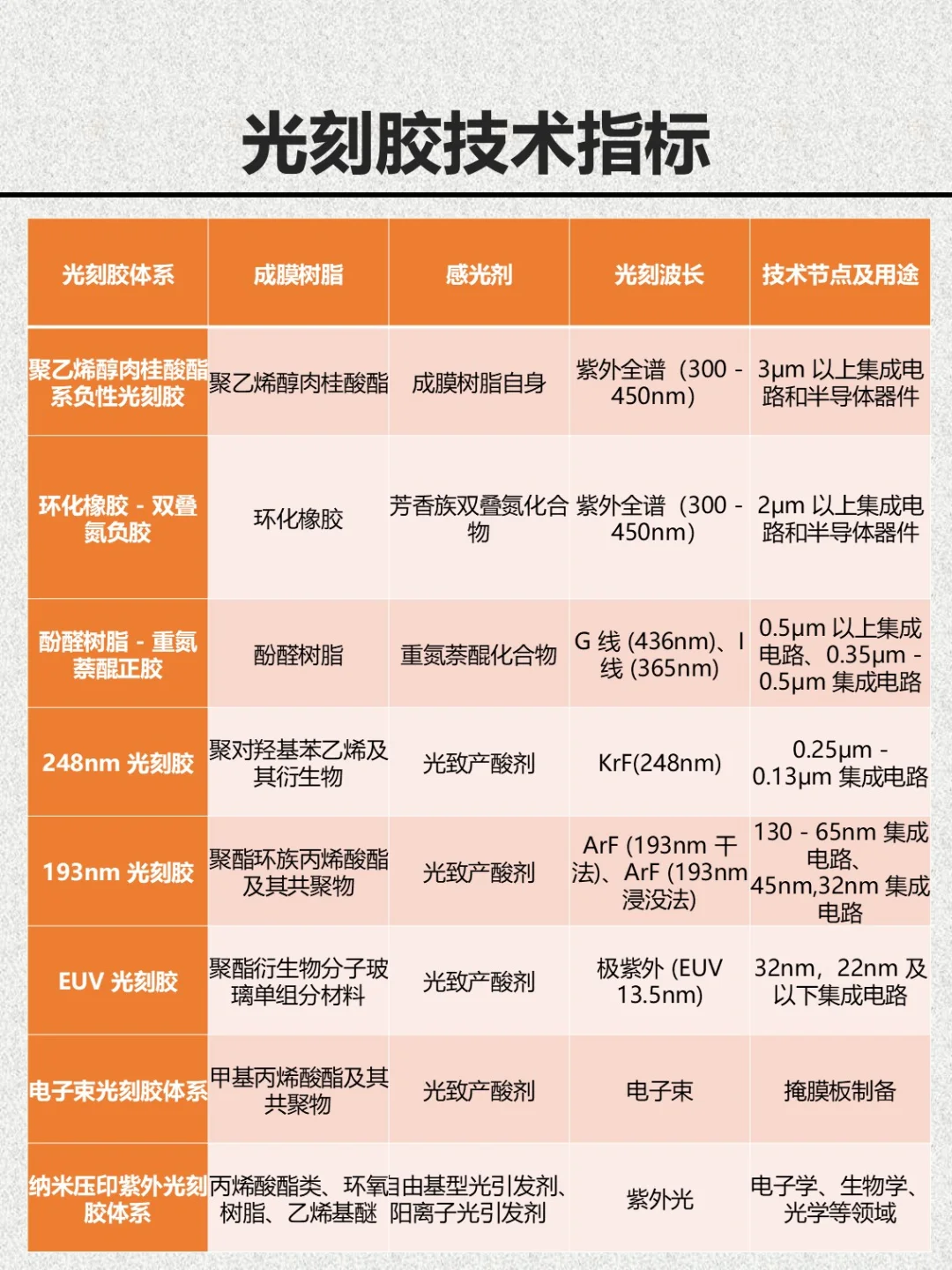 光刻胶技术指标

| 光刻胶体系 | 成膜树脂 | 感光剂 | 光刻波长 | 技术节点及用途 |
|---|---|---|---|---|
| 聚乙烯醇肉桂酸酯系负性光刻胶 | 聚乙烯醇肉桂酸酯 | 成膜树脂自身 | 紫外全谱（300 - 450nm） | 3μm 以上集成电路和半导体器件 |
| 环化橡胶 - 双叠氮负胶 | 环化橡胶 | 芳香族双叠氮化合物 | 紫外全谱（300 - 450nm） | 2μm 以上集成电路和半导体器件 |
| 酚醛树脂 - 重氮萘醌正胶 | 酚醛树脂 | 重氮萘醌化合物 | G 线 (436nm)、I 线 (365nm) | 0.5μm 以上集成电路、0.35μm - 0.5μm 集成电路 |
| 248nm 光刻胶 | 聚对羟基苯乙烯及其衍生物 | 光致产酸剂 | KrF(248nm) | 0.25μm - 0.13μm 集成电路 |
| 193nm 光刻胶 | 聚酯环族丙烯酸酯及其共聚物 | 光致产酸剂 | ArF (193nm 干法)、ArF (193nm 浸没法) | 130 - 65nm 集成电路、45nm,32nm 集成电路 |
| EUV 光刻胶 | 聚酯衍生物分子玻璃单组分材料 | 光致产酸剂 | 极紫外 (EUV 13.5nm) | 32nm，22nm 及以下集成电路 |
| 电子束光刻胶体系 | 甲基丙烯酸酯及其共聚物 | 光致产酸剂 | 电子束 | 掩膜板制备 |
| 纳米压印紫外光刻胶体系 | 丙烯酸酯类、环氧树脂、乙烯基醚 | 自由基型光引发剂、阳离子光引发剂 | 紫外光 | 电子学、生物学、光学等领域 |